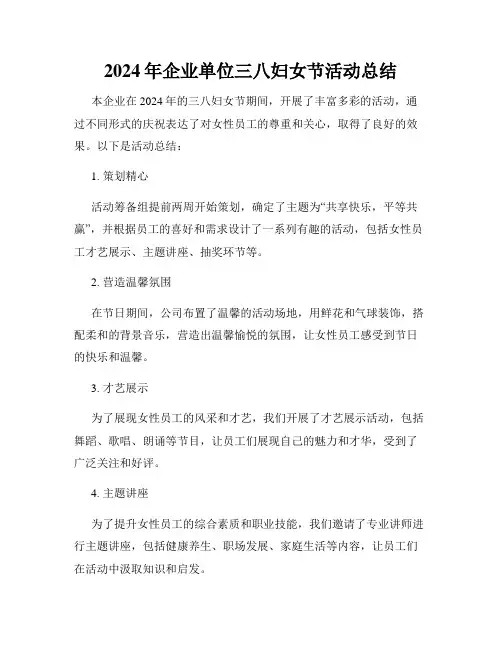 2024年企业单位三八妇女节活动总结

本企业在2024年的三八妇女节期间，开展了丰富多彩的活动，通过不同形式的庆祝表达了对女性员工的尊重和关心，取得了良好的效果。以下是活动总结：

1. 策划精心

活动筹备组提前两周开始策划，确定了主题为“共享快乐，平等共赢”，并根据员工的喜好和需求设计了一系列有趣的活动，包括女性员工才艺展示、主题讲座、抽奖环节等。

2. 营造温馨氛围

在节日期间，公司布置了温馨的活动场地，用鲜花和气球装饰，搭配柔和的背景音乐，营造出温馨愉悦的氛围，让女性员工感受到节日的快乐和温馨。

3. 才艺展示

为了展现女性员工的风采和才艺，我们开展了才艺展示活动，包括舞蹈、歌唱、朗诵等节目，让员工们展现自己的魅力和才华，受到了广泛关注和好评。

4. 主题讲座

为了提升女性员工的综合素质和职业技能，我们邀请了专业讲师进行主题讲座，包括健康养生、职场发展、家庭生活等内容，让员工们在活动中汲取知识和启发。